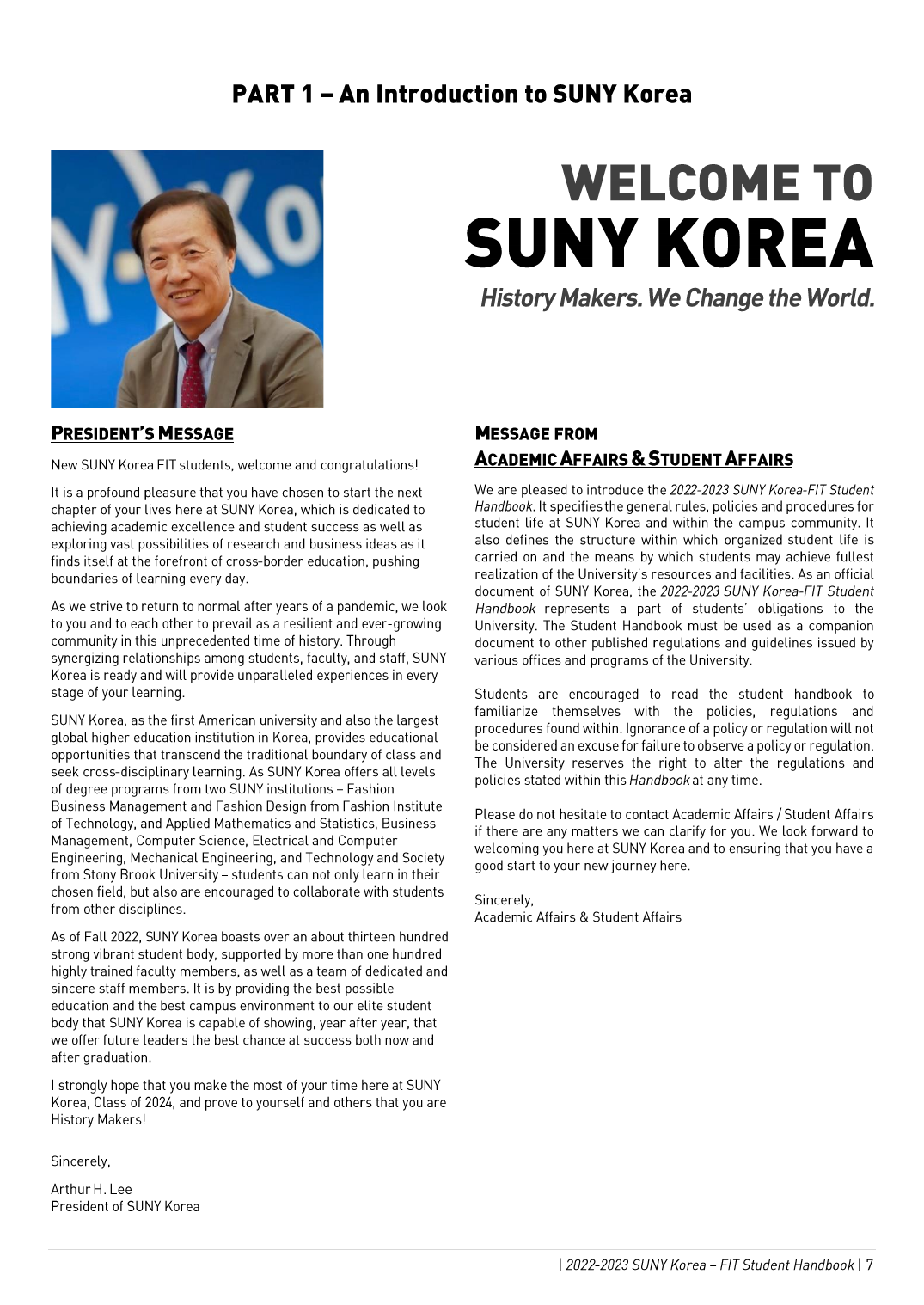 PART 1 – An Introduction to SUNY Korea

WELCOME TO
SUNY KOREA
History Makers. We Change the World.

PRESIDENT'S MESSAGE

New SUNY Korea FIT students, welcome and congratulations!

It is a profound pleasure that you have chosen to start the next chapter of your lives here at SUNY Korea, which is dedicated to achieving academic excellence and student success as well as exploring vast possibilities of research and business ideas as it finds itself at the forefront of cross-border education, pushing boundaries of learning every day.

As we strive to return to normal after years of a pandemic, we look to you and to each other to prevail as a resilient and ever-growing community in this unprecedented time of history. Through synergizing relationships among students, faculty, and staff, SUNY Korea is ready and will provide unparalleled experiences in every stage of your learning.

SUNY Korea, as the first American university and also the largest global higher education institution in Korea, provides educational opportunities that transcend the traditional boundary of class and seek cross-disciplinary learning. As SUNY Korea offers all levels of degree programs from two SUNY institutions – Fashion Business Management and Fashion Design from Fashion Institute of Technology, and Applied Mathematics and Statistics, Business Management, Computer Science, Electrical and Computer Engineering, Mechanical Engineering, and Technology and Society from Stony Brook University – students can not only learn in their chosen field, but also are encouraged to collaborate with students from other disciplines.

As of Fall 2022, SUNY Korea boasts over an about thirteen hundred strong vibrant student body, supported by more than one hundred highly trained faculty members, as well as a team of dedicated and sincere staff members. It is by providing the best possible education and the best campus environment to our elite student body that SUNY Korea is capable of showing, year after year, that we offer future leaders the best chance at success both now and after graduation.

I strongly hope that you make the most of your time here at SUNY Korea, Class of 2024, and prove to yourself and others that you are History Makers!

Sincerely,

Arthur H. Lee
President of SUNY Korea

MESSAGE FROM
ACADEMIC AFFAIRS & STUDENT AFFAIRS

We are pleased to introduce the 2022-2023 SUNY Korea-FIT Student Handbook. It specifies the general rules, policies and procedures for student life at SUNY Korea and within the campus community. It also defines the structure within which organized student life is carried on and the means by which students may achieve fullest realization of the University's resources and facilities. As an official document of SUNY Korea, the 2022-2023 SUNY Korea-FIT Student Handbook represents a part of students' obligations to the University. The Student Handbook must be used as a companion document to other published regulations and guidelines issued by various offices and programs of the University.

Students are encouraged to read the student handbook to familiarize themselves with the policies, regulations and procedures found within. Ignorance of a policy or regulation will not be considered an excuse for failure to observe a policy or regulation. The University reserves the right to alter the regulations and policies stated within this Handbook at any time.

Please do not hesitate to contact Academic Affairs / Student Affairs if there are any matters we can clarify for you. We look forward to welcoming you here at SUNY Korea and to ensuring that you have a good start to your new journey here.

Sincerely,
Academic Affairs & Student Affairs

| 2022-2023 SUNY Korea – FIT Student Handbook | 7